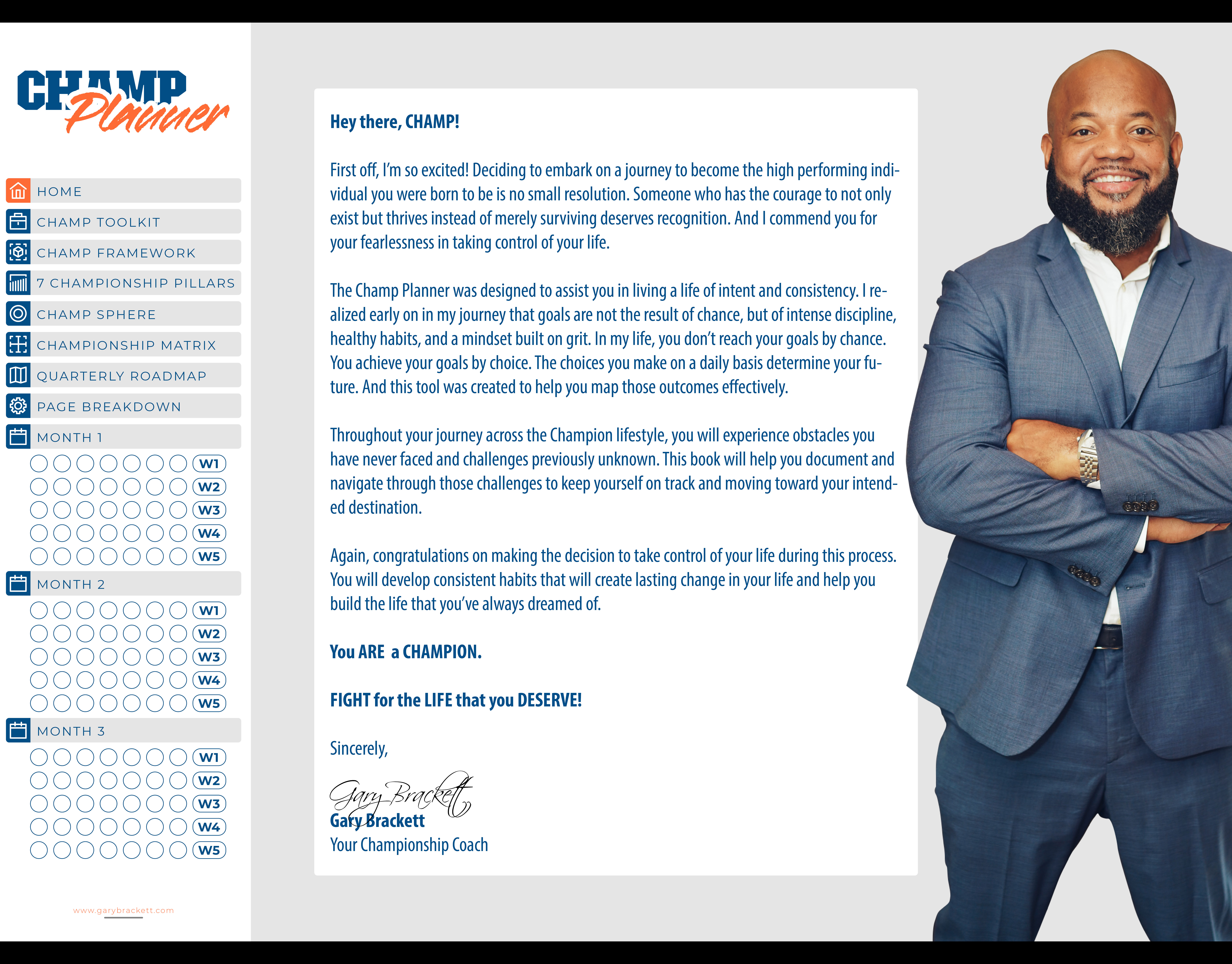 CHAMP Planner

HOME
CHAMP TOOLKIT
CHAMP FRAMEWORK
7 CHAMPIONSHIP PILLARS
CHAMP SPHERE
CHAMPIONSHIP MATRIX
QUARTERLY ROADMAP
PAGE BREAKDOWN
MONTH 1
W1
W2
W3
W4
W5
MONTH 2
W1
W2
W3
W4
W5
MONTH 3
W1
W2
W3
W4
W5

www.garybrackett.com

Hey there, CHAMP!

First off, I'm so excited! Deciding to embark on a journey to become the high performing individual you were born to be is no small resolution. Someone who has the courage to not only exist but thrives instead of merely surviving deserves recognition. And I commend you for your fearlessness in taking control of your life.

The Champ Planner was designed to assist you in living a life of intent and consistency. I realized early on in my journey that goals are not the result of chance, but of intense discipline, healthy habits, and a mindset built on grit. In my life, you don't reach your goals by chance. You achieve your goals by choice. The choices you make on a daily basis determine your future. And this tool was created to help you map those outcomes effectively.

Throughout your journey across the Champion lifestyle, you will experience obstacles you have never faced and challenges previously unknown. This book will help you document and navigate through those challenges to keep yourself on track and moving toward your intended destination.

Again, congratulations on making the decision to take control of your life during this process. You will develop consistent habits that will create lasting change in your life and help you build the life that you've always dreamed of.

You ARE a CHAMPION.

FIGHT for the LIFE that you DESERVE!

Sincerely,

Gary Brackett
Gary Brackett
Your Championship Coach